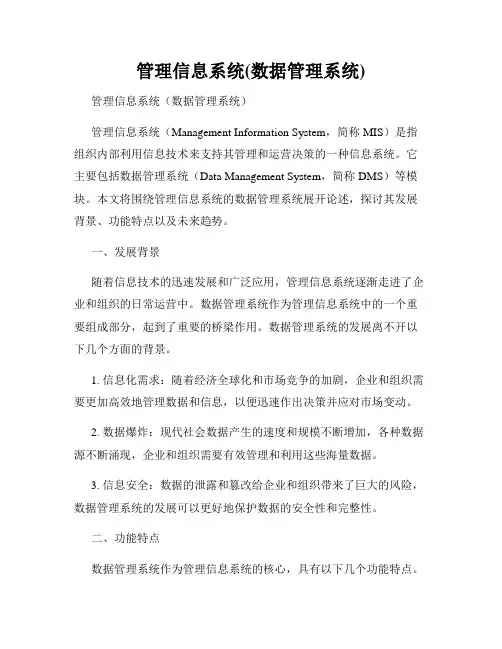 管理信息系统(数据管理系统)

管理信息系统（数据管理系统）

管理信息系统（Management Information System，简称 MIS）是指组织内部利用信息技术来支持其管理和运营决策的一种信息系统。它主要包括数据管理系统（Data Management System，简称 DMS）等模块。本文将围绕管理信息系统的数据管理系统展开论述，探讨其发展背景、功能特点以及未来趋势。

一、发展背景

随着信息技术的迅速发展和广泛应用，管理信息系统逐渐走进了企业和组织的日常运营中。数据管理系统作为管理信息系统中的一个重要组成部分，起到了重要的桥梁作用。数据管理系统的发展离不开以下几个方面的背景。

1. 信息化需求：随着经济全球化和市场竞争的加剧，企业和组织需要更加高效地管理数据和信息，以便迅速作出决策并应对市场变动。

2. 数据爆炸：现代社会数据产生的速度和规模不断增加，各种数据源不断涌现，企业和组织需要有效管理和利用这些海量数据。

3. 信息安全：数据的泄露和篡改给企业和组织带来了巨大的风险，数据管理系统的发展可以更好地保护数据的安全性和完整性。

二、功能特点

数据管理系统作为管理信息系统的核心，具有以下几个功能特点。